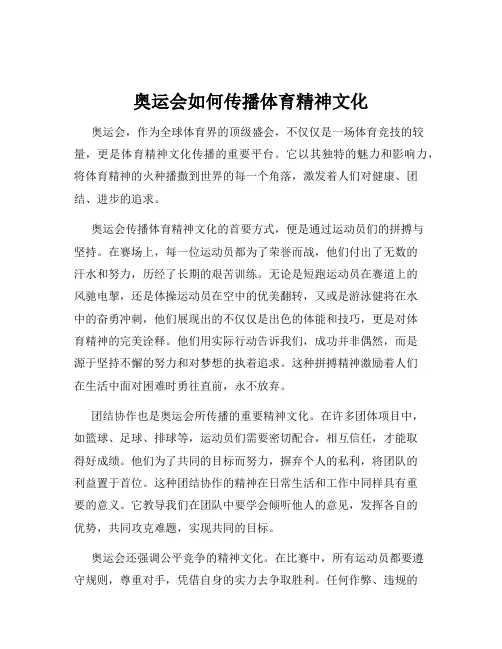 奥运会如何传播体育精神文化

奥运会，作为全球体育界的顶级盛会，不仅仅是一场体育竞技的较量，更是体育精神文化传播的重要平台。它以其独特的魅力和影响力，将体育精神的火种播撒到世界的每一个角落，激发着人们对健康、团结、进步的追求。

奥运会传播体育精神文化的首要方式，便是通过运动员们的拼搏与坚持。在赛场上，每一位运动员都为了荣誉而战，他们付出了无数的汗水和努力，历经了长期的艰苦训练。无论是短跑运动员在赛道上的风驰电掣，还是体操运动员在空中的优美翻转，又或是游泳健将在水中的奋勇冲刺，他们展现出的不仅仅是出色的体能和技巧，更是对体育精神的完美诠释。他们用实际行动告诉我们，成功并非偶然，而是源于坚持不懈的努力和对梦想的执着追求。这种拼搏精神激励着人们在生活中面对困难时勇往直前，永不放弃。

团结协作也是奥运会所传播的重要精神文化。在许多团体项目中，如篮球、足球、排球等，运动员们需要密切配合，相互信任，才能取得好成绩。他们为了共同的目标而努力，摒弃个人的私利，将团队的利益置于首位。这种团结协作的精神在日常生活和工作中同样具有重要的意义。它教导我们在团队中要学会倾听他人的意见，发挥各自的优势，共同攻克难题，实现共同的目标。

奥运会还强调公平竞争的精神文化。在比赛中，所有运动员都要遵守规则，尊重对手，凭借自身的实力去争取胜利。任何作弊、违规的